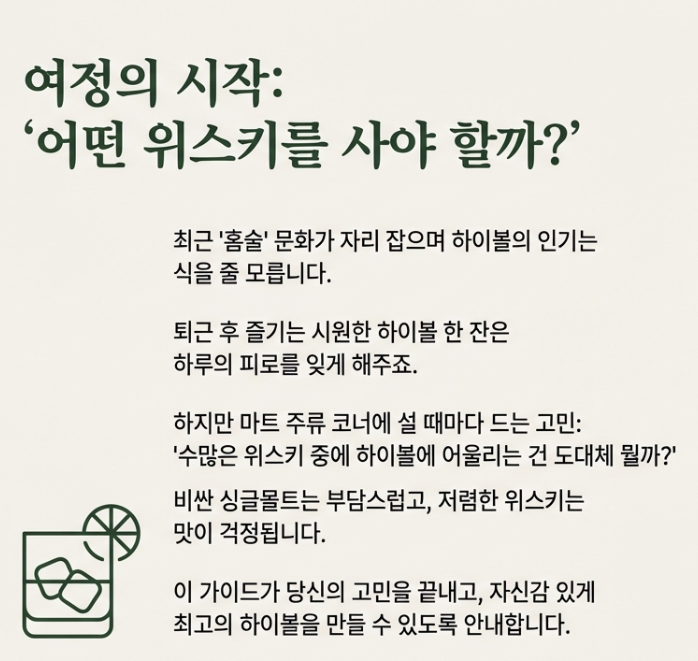 여정의 시작:
'어떤 위스키를 사야 할까?'

최근 '홈술' 문화가 자리 잡으며 하이볼의 인기는 식을 줄 모릅니다.

퇴근 후 즐기는 시원한 하이볼 한 잔은 하루의 피로를 잊게 해주죠.

하지만 마트 주류 코너에 설 때마다 드는 고민:
'수많은 위스키 중에 하이볼에 어울리는 건 도대체 뭘까?'

비싼 싱글몰트는 부담스럽고, 저렴한 위스키는 맛이 걱정됩니다.

이 가이드가 당신의 고민을 끝내고, 자신감 있게 최고의 하이볼을 만들 수 있도록 안내합니다.